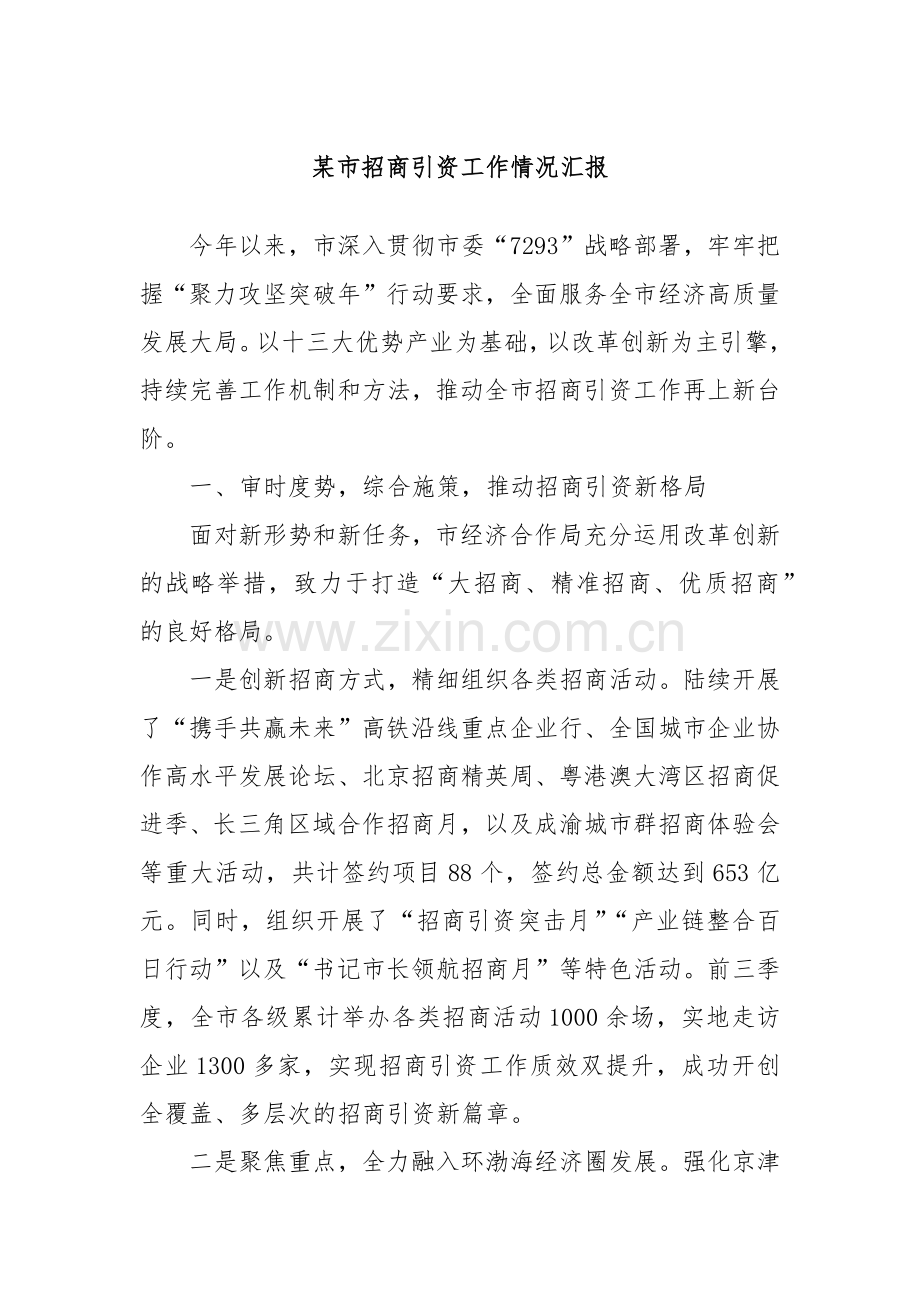 某市招商引资工作情况汇报

今年以来，市深入贯彻市委“7293”战略部署，牢牢把握“聚力攻坚突破年”行动要求，全面服务全市经济高质量发展大局。以十三大优势产业为基础，以改革创新为主引擎，持续完善工作机制和方法，推动全市招商引资工作再上新台阶。

一、审时度势，综合施策，推动招商引资新格局

面对新形势和新任务，市经济合作局充分运用改革创新的战略举措，致力于打造“大招商、精准招商、优质招商”的良好格局。

一是创新招商方式，精细组织各类招商活动。陆续开展了“携手共赢未来”高铁沿线重点企业行、全国城市企业协作高水平发展论坛、北京招商精英周、粤港澳大湾区招商促进季、长三角区域合作招商月，以及成渝城市群招商体验会等重大活动，共计签约项目88个，签约总金额达到653亿元。同时，组织开展了“招商引资突击月”“产业链整合百日行动”以及“书记市长领航招商月”等特色活动。前三季度，全市各级累计举办各类招商活动1000余场，实地走访企业1300多家，实现招商引资工作质效双提升，成功开创全覆盖、多层次的招商引资新篇章。

二是聚焦重点，全力融入环渤海经济圈发展。强化京津

www.zixin.com.cn